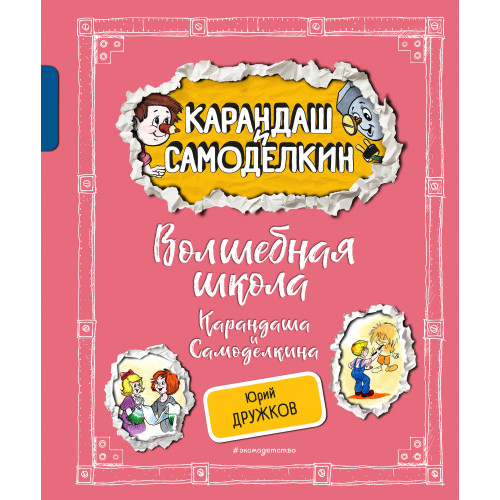 КАРАНДАШ и САМОДЕЛКИН

Волшебная школа

Карандаша и Самоделкина

Юрий ДРУЖКОВ

#эксмодетство